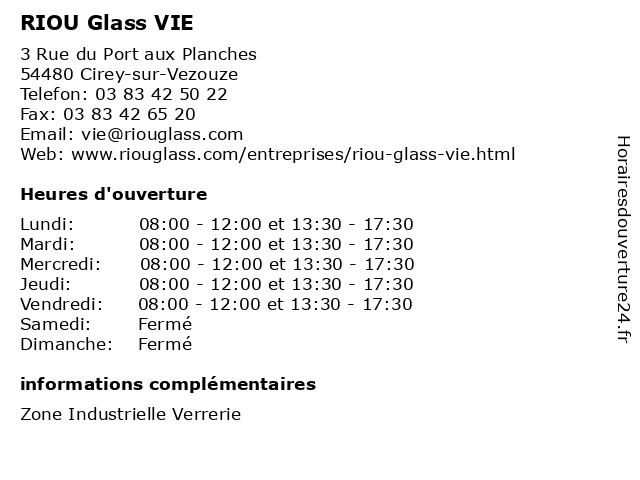 RIOU Glass VIE

3 Rue du Port aux Planches
54480 Cirey-sur-Vezouze
Telefon: 03 83 42 50 22
Fax: 03 83 42 65 20
Email: vie@riouglass.com
Web: www.riouglass.com/entreprises/riou-glass-vie.html

Heures d'ouverture

| | |
|---|---|
| Lundi: | 08:00 - 12:00 et 13:30 - 17:30 |
| Mardi: | 08:00 - 12:00 et 13:30 - 17:30 |
| Mercredi: | 08:00 - 12:00 et 13:30 - 17:30 |
| Jeudi: | 08:00 - 12:00 et 13:30 - 17:30 |
| Vendredi: | 08:00 - 12:00 et 13:30 - 17:30 |
| Samedi: | Fermé |
| Dimanche: | Fermé |

informations complémentaires

Zone Industrielle Verrerie

Horairesdouverture24.fr